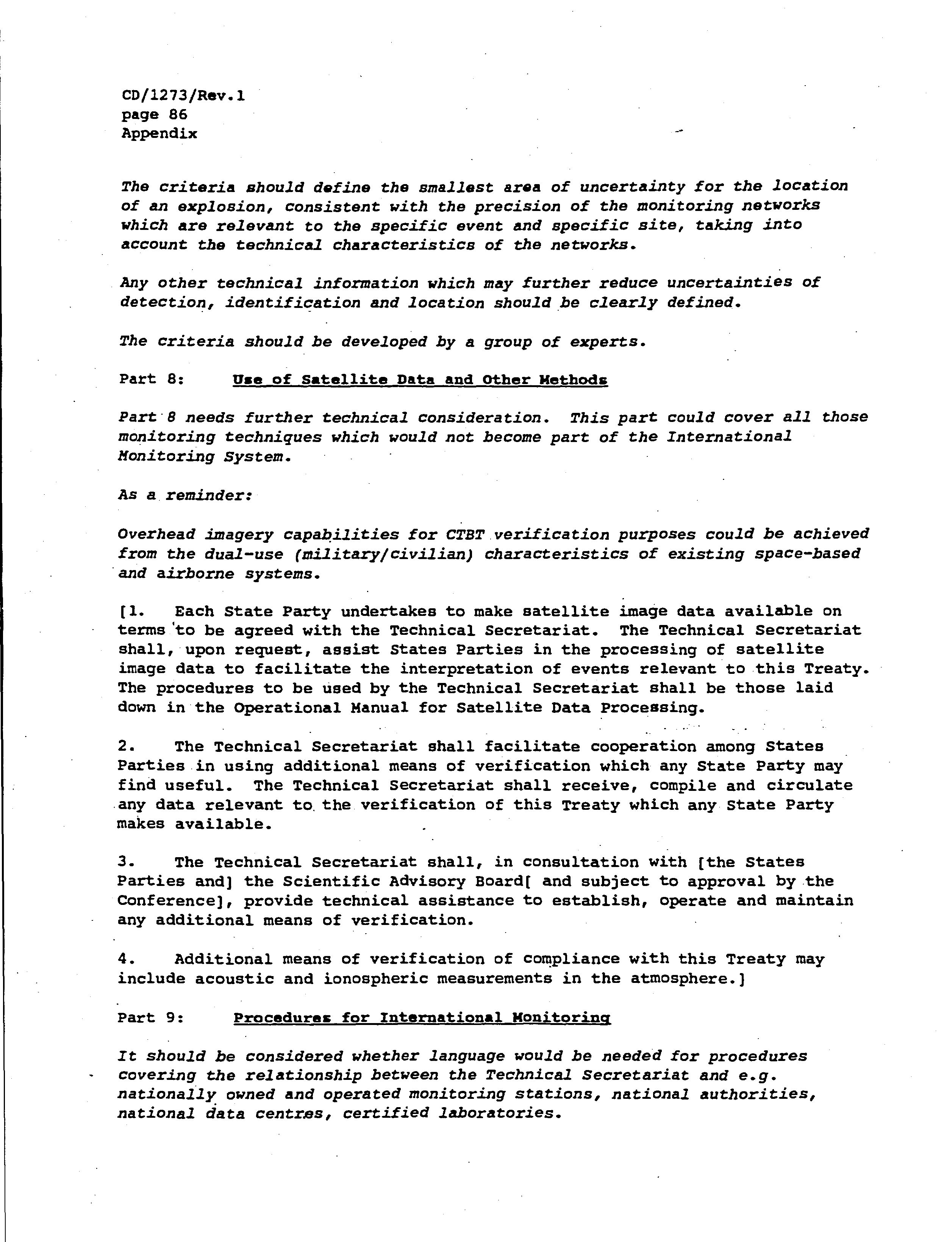 CD/1273/Rev.1
page 86
Appendix

The criteria should define the smallest area of uncertainty for the location of an explosion, consistent with the precision of the monitoring networks which are relevant to the specific event and specific site, taking into account the technical characteristics of the networks.

Any other technical information which may further reduce uncertainties of detection, identification and location should be clearly defined.

The criteria should be developed by a group of experts.

Part 8: Use of Satellite Data and Other Methods

Part 8 needs further technical consideration. This part could cover all those monitoring techniques which would not become part of the International Monitoring System.

As a reminder:

Overhead imagery capabilities for CTBT verification purposes could be achieved from the dual-use (military/civilian) characteristics of existing space-based and airborne systems.

[1. Each State Party undertakes to make satellite image data available on terms to be agreed with the Technical Secretariat. The Technical Secretariat shall, upon request, assist States Parties in the processing of satellite image data to facilitate the interpretation of events relevant to this Treaty. The procedures to be used by the Technical Secretariat shall be those laid down in the Operational Manual for Satellite Data Processing.

2. The Technical Secretariat shall facilitate cooperation among States Parties in using additional means of verification which any State Party may find useful. The Technical Secretariat shall receive, compile and circulate any data relevant to the verification of this Treaty which any State Party makes available.

3. The Technical Secretariat shall, in consultation with [the States Parties and] the Scientific Advisory Board[ and subject to approval by the Conference], provide technical assistance to establish, operate and maintain any additional means of verification.

4. Additional means of verification of compliance with this Treaty may include acoustic and ionospheric measurements in the atmosphere.]

Part 9: Procedures for International Monitoring

It should be considered whether language would be needed for procedures covering the relationship between the Technical Secretariat and e.g. nationally owned and operated monitoring stations, national authorities, national data centres, certified laboratories.